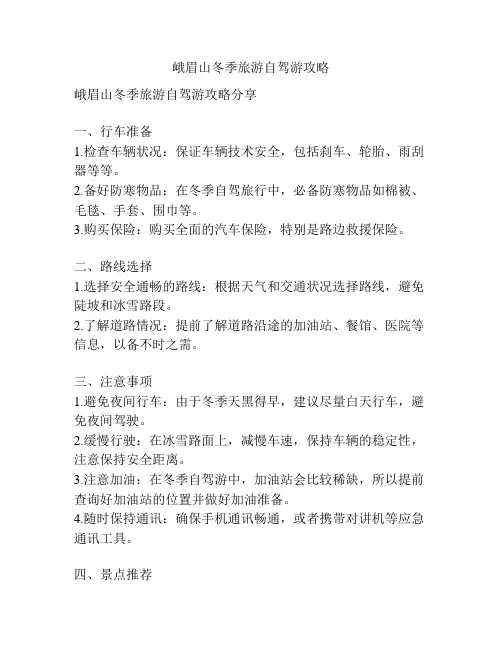 峨眉山冬季旅游自驾游攻略

峨眉山冬季旅游自驾游攻略分享

一、行车准备
1.检查车辆状况：保证车辆技术安全，包括刹车、轮胎、雨刮器等等。
2.备好防寒物品：在冬季自驾旅行中，必备防寒物品如棉被、毛毯、手套、围巾等。
3.购买保险：购买全面的汽车保险，特别是路边救援保险。

二、路线选择
1.选择安全通畅的路线：根据天气和交通状况选择路线，避免陡坡和冰雪路段。
2.了解道路情况：提前了解道路沿途的加油站、餐馆、医院等信息，以备不时之需。

三、注意事项
1.避免夜间行车：由于冬季天黑得早，建议尽量白天行车，避免夜间驾驶。
2.缓慢行驶：在冰雪路面上，减慢车速，保持车辆的稳定性，注意保持安全距离。
3.注意加油：在冬季自驾游中，加油站会比较稀缺，所以提前查询好加油站的位置并做好加油准备。
4.随时保持通讯：确保手机通讯畅通，或者携带对讲机等应急通讯工具。

四、景点推荐